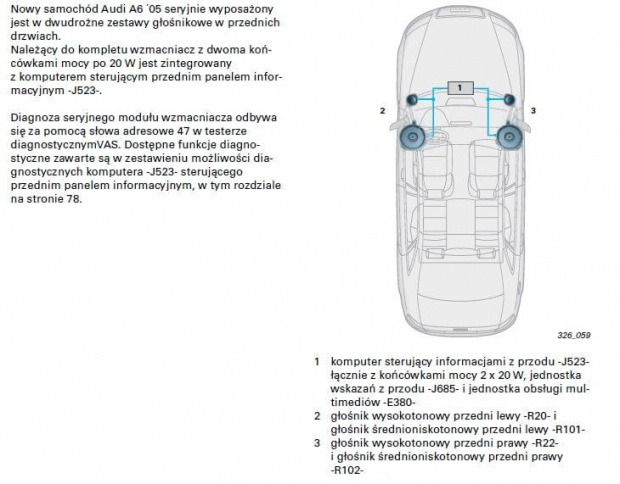 Nowy samochód Audi A6 ´05 seryjnie wyposażony jest w dwudrożne zestawy głośnikowe w przednich drzwiach.
Należący do kompletu wzmacniacz z dwoma końcówkami mocy po 20 W jest zintegrowany z komputerem sterującym przednim panelem informacyjnym -J523-.

Diagnoza seryjnego modułu wzmacniacza odbywa się za pomocą słowa adresowe 47 w testerze diagnostycznymVAS. Dostępne funkcje diagnostyczne zawarte są w zestawieniu możliwości diagnostycznych komputera -J523- sterującego przednim panelem informacyjnym, w tym rozdziale na stronie 78.

1

2

3

326_059

1 komputer sterujący informacjami z przodu -J523- łącznie z końcówkami mocy 2 x 20 W, jednostka wskazań z przodu -J685- i jednostka obsługi multimediów -E380-
2 głośnik wysokotonowy przedni lewy -R20- i głośnik średnioniskotonowy przedni lewy -R101-
3 głośnik wysokotonowy przedni prawy -R22- i głośnik średnioniskotonowy przedni prawy -R102-